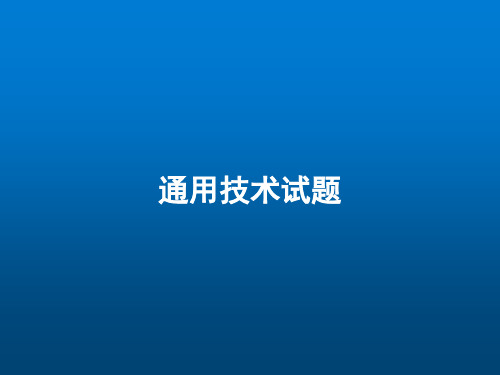 通用技术试题